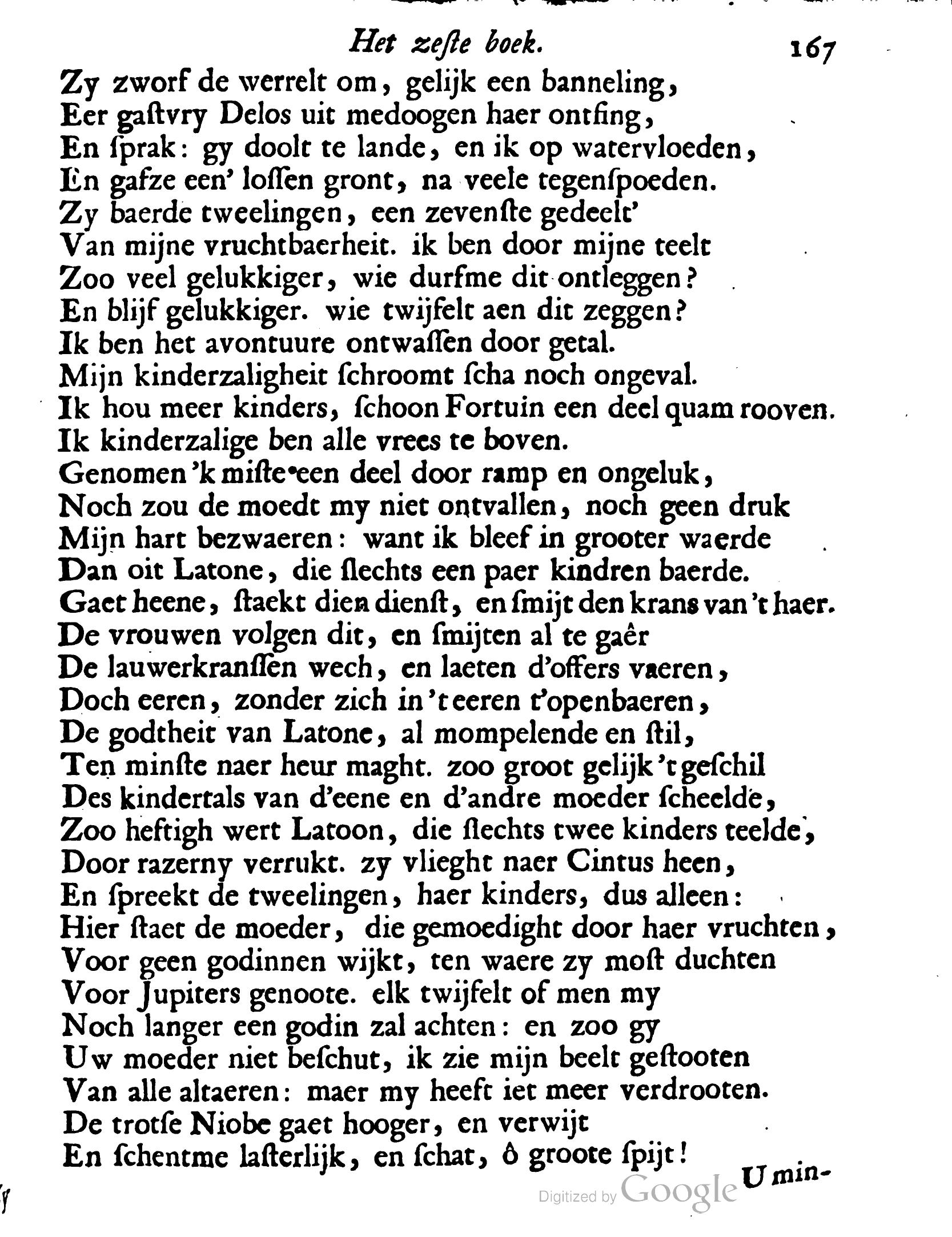 Het zeste boek. 167

Zy zworf de werrelt om, gelijk een banneling,
Eer gastvry Delos uit medoogen haer ontfing,
En sprak: gy doolt te lande, en ik op watervloeden,
En gafze een' lossen gront, na veele tegenspoeden.
Zy baerde tweelingen, een zevenste gedeelt'
Van mijne vruchtbaerheit. ik ben door mijne teelt
Zoo veel gelukkiger, wie durfme dit ontleggen?
En blijf gelukkiger. wie twijfelt aen dit zeggen?
Ik ben het avontuure ontwassen door getal.
Mijn kinderzaligheit schroomt scha noch ongeval.
Ik hou meer kinders, schoon Fortuin een deel quam rooven.
Ik kinderzalige ben alle vrees te boven.
Genomen 'k miste een deel door ramp en ongeluk,
Noch zou de moedt my niet ontvallen, noch geen druk
Mijn hart bezwaeren: want ik bleef in grooter waerde
Dan oit Latone, die slechts een paer kindren baerde.
Gaet heene, staekt dien dienst, en smijt den krans van 't haer.
De vrouwen volgen dit, en smijten al te gaêr
De lauwerkranssen wech, en laeten d'offers vaeren,
Doch eeren, zonder zich in 't eeren t'openbaeren,
De godtheit van Latone, al mompelende en stil,
Ten minste naer heur maght. zoo groot gelijk 't geschil
Des kindertals van d'eene en d'andre moeder scheelde,
Zoo heftigh wert Latoon, die slechts twee kinders teelde,
Door razerny verrukt. zy vlieght naer Cintus heen,
En spreekt de tweelingen, haer kinders, dus alleen:
Hier staet de moeder, die gemoedight door haer vruchten,
Voor geen godinnen wijkt, ten waere zy most duchten
Voor Jupiters genoote. elk twijfelt of men my
Noch langer een godin zal achten: en zoo gy
Uw moeder niet beschut, ik zie mijn beelt gestooten
Van alle altaeren: maer my heeft iet meer verdrooten.
De trotse Niobe gaet hooger, en verwijt
En schentme lasterlijk, en schat, ô groote spijt!
U min-

Digitized by Google